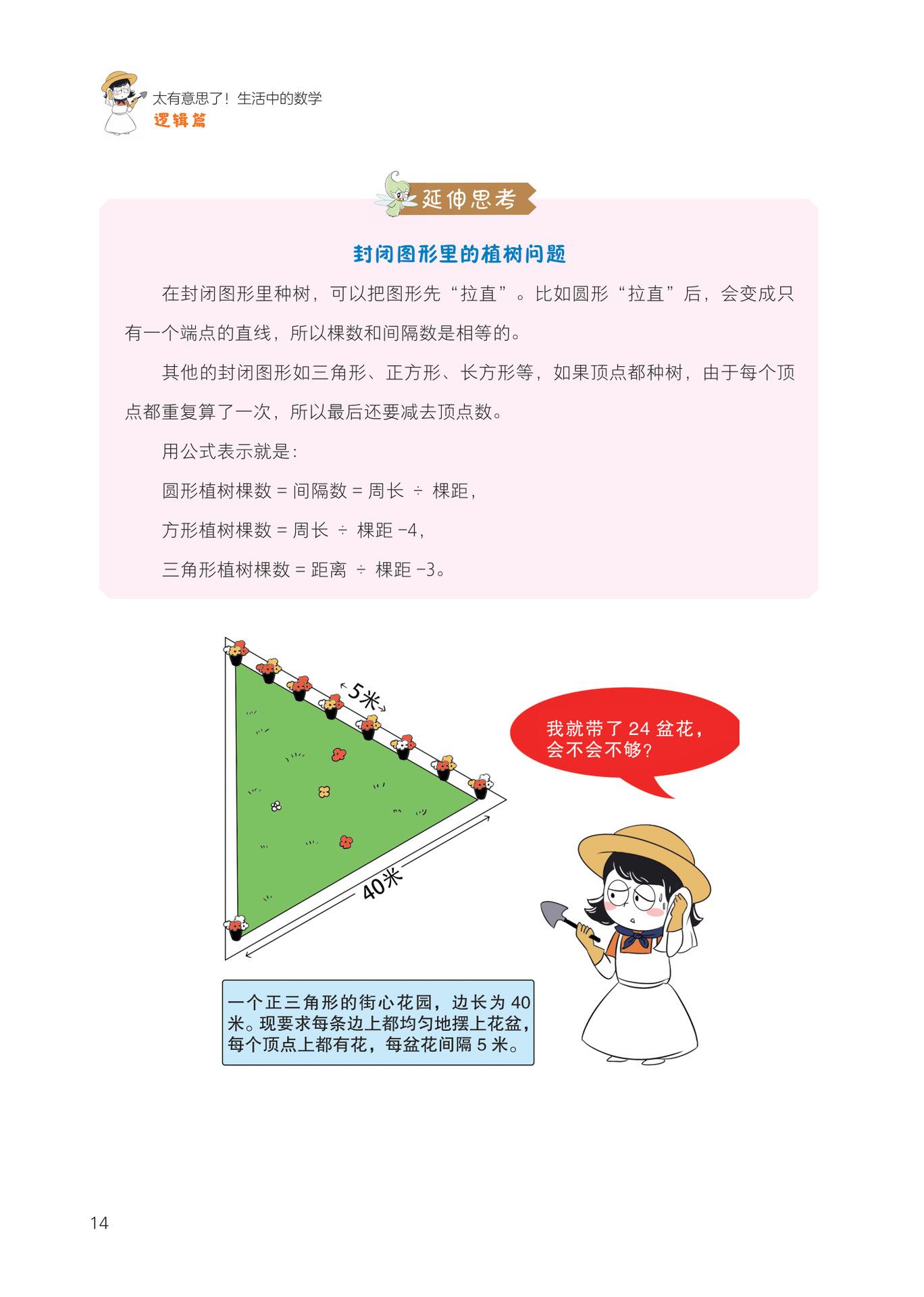 太有意思了！生活中的数学
逻辑篇

延伸思考

封闭图形里的植树问题

在封闭图形里种树，可以把图形先“拉直”。比如圆形“拉直”后，会变成只有一个端点的直线，所以棵数和间隔数是相等的。

其他的封闭图形如三角形、正方形、长方形等，如果顶点都种树，由于每个顶点都重复算了一次，所以最后还要减去顶点数。

用公式表示就是：

圆形植树棵数 = 间隔数 = 周长 ÷ 棵距，

方形植树棵数 = 周长 ÷ 棵距 −4，

三角形植树棵数 = 距离 ÷ 棵距 −3。

5米

40米

我就带了 24 盆花，会不会不够？

一个正三角形的街心花园，边长为 40 米。现要求每条边上都均匀地摆上花盆，每个顶点上都有花，每盆花间隔 5 米。

14